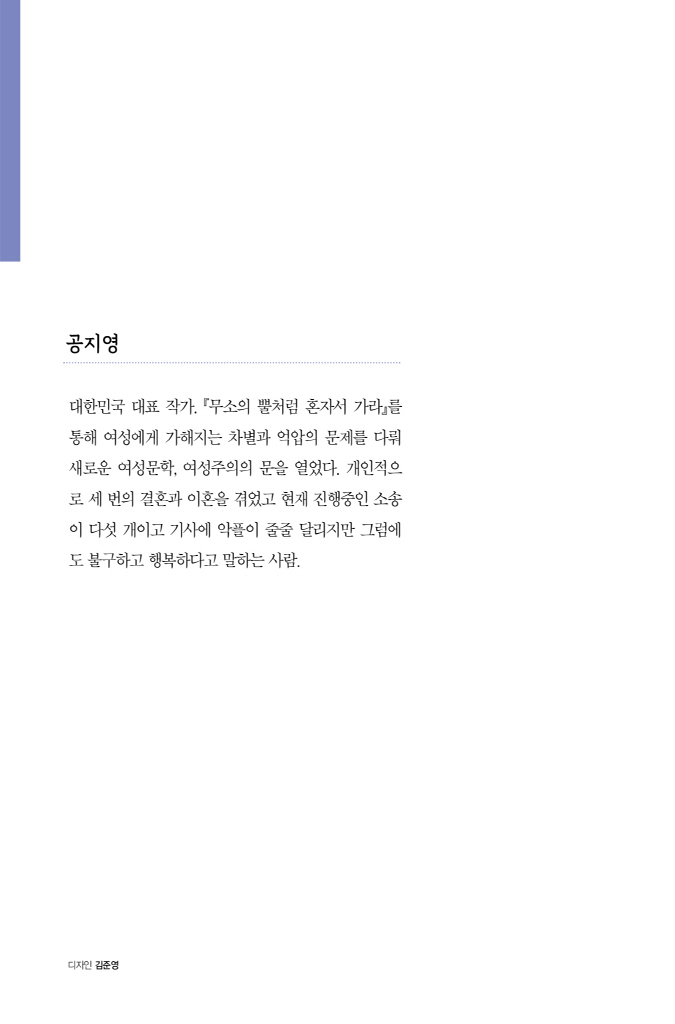 공지영

대한민국 대표 작가. 『무소의 뿔처럼 혼자서 가라』를 통해 여성에게 가해지는 차별과 억압의 문제를 다뤄 새로운 여성문학, 여성주의의 문을 열었다. 개인적으로 세 번의 결혼과 이혼을 겪었고 현재 진행중인 소송이 다섯 개이고 기사에 악플이 줄줄 달리지만 그럼에도 불구하고 행복하다고 말하는 사람.

디자인 김준영